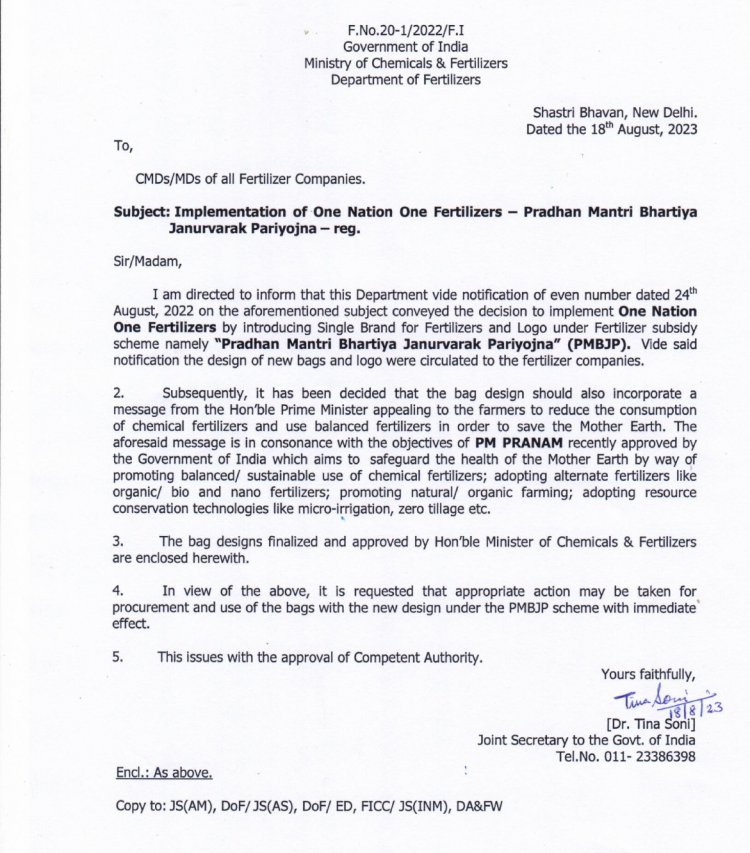 F.No.20-1/2022/F.I
Government of India
Ministry of Chemicals & Fertilizers
Department of Fertilizers

Shastri Bhavan, New Delhi.
Dated the 18$^{th}$ August, 2023

To,

CMDs/MDs of all Fertilizer Companies.

Subject: Implementation of One Nation One Fertilizers – Pradhan Mantri Bhartiya Janurvarak Pariyojna – reg.

Sir/Madam,

I am directed to inform that this Department vide notification of even number dated 24$^{th}$ August, 2022 on the aforementioned subject conveyed the decision to implement One Nation One Fertilizers by introducing Single Brand for Fertilizers and Logo under Fertilizer subsidy scheme namely "Pradhan Mantri Bhartiya Janurvarak Pariyojna" (PMBJP). Vide said notification the design of new bags and logo were circulated to the fertilizer companies.

2. Subsequently, it has been decided that the bag design should also incorporate a message from the Hon'ble Prime Minister appealing to the farmers to reduce the consumption of chemical fertilizers and use balanced fertilizers in order to save the Mother Earth. The aforesaid message is in consonance with the objectives of PM PRANAM recently approved by the Government of India which aims to safeguard the health of the Mother Earth by way of promoting balanced/ sustainable use of chemical fertilizers; adopting alternate fertilizers like organic/ bio and nano fertilizers; promoting natural/ organic farming; adopting resource conservation technologies like micro-irrigation, zero tillage etc.

3. The bag designs finalized and approved by Hon'ble Minister of Chemicals & Fertilizers are enclosed herewith.

4. In view of the above, it is requested that appropriate action may be taken for procurement and use of the bags with the new design under the PMBJP scheme with immediate effect.

5. This issues with the approval of Competent Authority.

Yours faithfully,
Tina Soni 18/8/23
[Dr. Tina Soni]
Joint Secretary to the Govt. of India
Tel.No. 011- 23386398

Encl.: As above.

Copy to: JS(AM), DoF/ JS(AS), DoF/ ED, FICC/ JS(INM), DA&FW